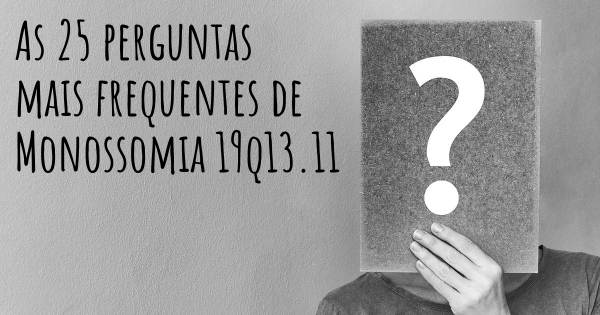 As 25 perguntas mais frequentes de Monossomia 19q13.11

?